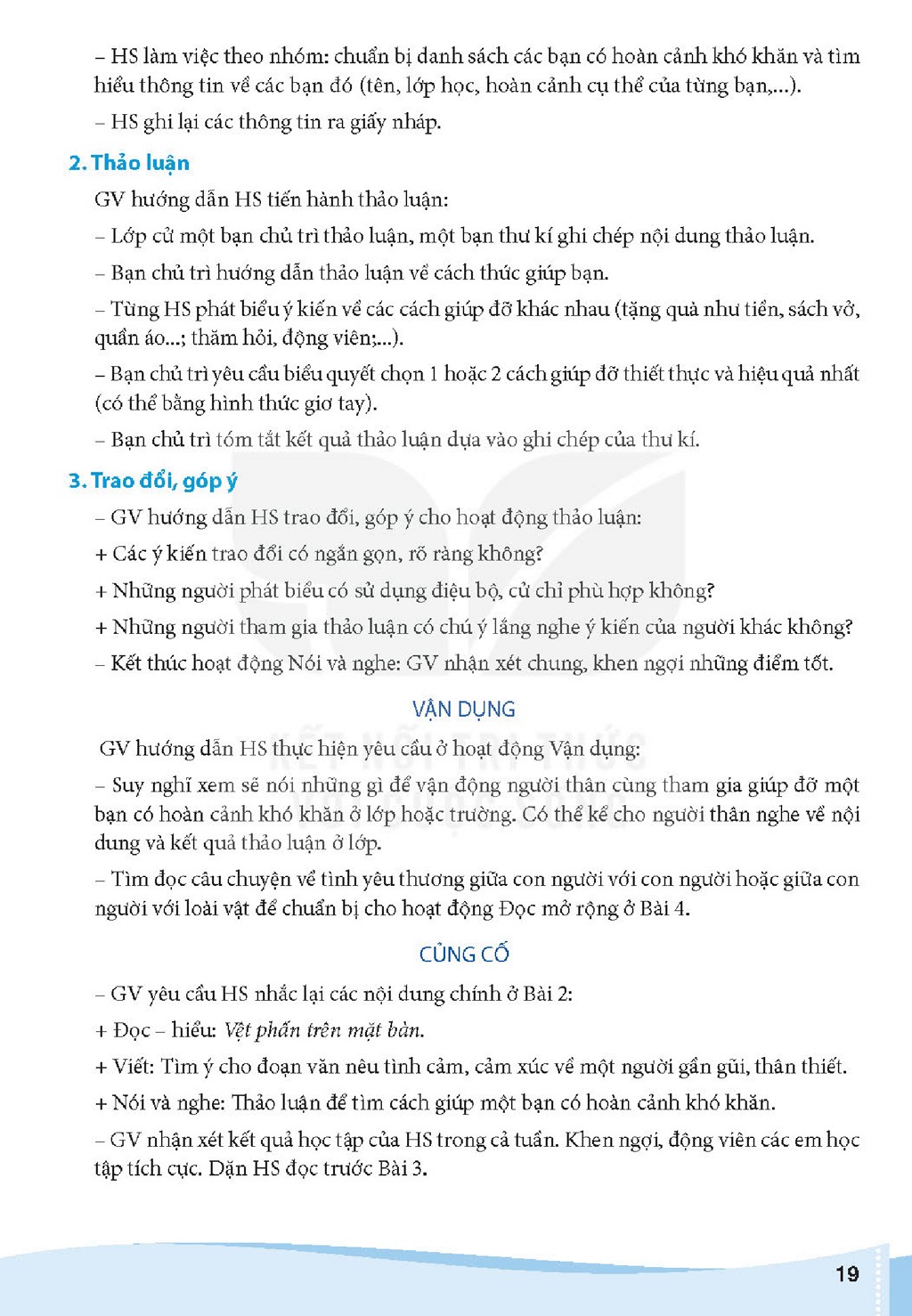 – HS làm việc theo nhóm: chuẩn bị danh sách các bạn có hoàn cảnh khó khăn và tìm hiểu thông tin về các bạn đó (tên, lớp học, hoàn cảnh cụ thể của từng bạn,...).

– HS ghi lại các thông tin ra giấy nháp.

2. Thảo luận

GV hướng dẫn HS tiến hành thảo luận:

– Lớp cử một bạn chủ trì thảo luận, một bạn thư kí ghi chép nội dung thảo luận.

– Bạn chủ trì hướng dẫn thảo luận về cách thức giúp bạn.

– Từng HS phát biểu ý kiến về các cách giúp đỡ khác nhau (tặng quà như tiền, sách vở, quần áo...; thăm hỏi, động viên;...).

– Bạn chủ trì yêu cầu biểu quyết chọn 1 hoặc 2 cách giúp đỡ thiết thực và hiệu quả nhất (có thể bằng hình thức giơ tay).

– Bạn chủ trì tóm tắt kết quả thảo luận dựa vào ghi chép của thư kí.

3. Trao đổi, góp ý

– GV hướng dẫn HS trao đổi, góp ý cho hoạt động thảo luận:

+ Các ý kiến trao đổi có ngắn gọn, rõ ràng không?

+ Những người phát biểu có sử dụng điệu bộ, cử chỉ phù hợp không?

+ Những người tham gia thảo luận có chú ý lắng nghe ý kiến của người khác không?

– Kết thúc hoạt động Nói và nghe: GV nhận xét chung, khen ngợi những điểm tốt.

VẬN DỤNG

GV hướng dẫn HS thực hiện yêu cầu ở hoạt động Vận dụng:

– Suy nghĩ xem sẽ nói những gì để vận động người thân cùng tham gia giúp đỡ một bạn có hoàn cảnh khó khăn ở lớp hoặc trường. Có thể kể cho người thân nghe về nội dung và kết quả thảo luận ở lớp.

– Tìm đọc câu chuyện về tình yêu thương giữa con người với con người hoặc giữa con người với loài vật để chuẩn bị cho hoạt động Đọc mở rộng ở Bài 4.

CỦNG CỐ

– GV yêu cầu HS nhắc lại các nội dung chính ở Bài 2:

+ Đọc – hiểu: Vệt phấn trên mặt bàn.

+ Viết: Tìm ý cho đoạn văn nêu tình cảm, cảm xúc về một người gần gũi, thân thiết.

+ Nói và nghe: Thảo luận để tìm cách giúp một bạn có hoàn cảnh khó khăn.

– GV nhận xét kết quả học tập của HS trong cả tuần. Khen ngợi, động viên các em học tập tích cực. Dặn HS đọc trước Bài 3.

19

KẾT NỐI TRI THỨC VỚI CUỘC SỐNG